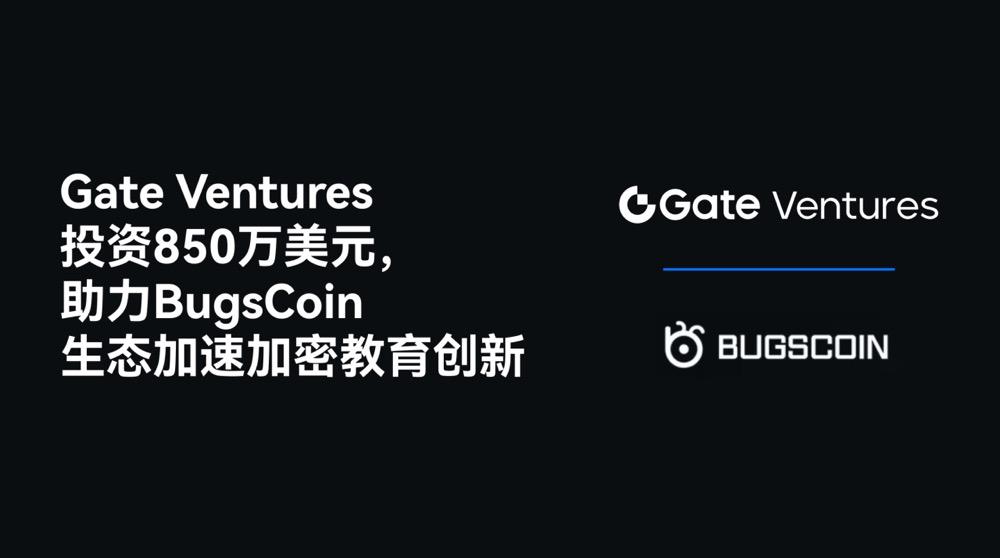 Gate Ventures
投资850万美元，
助力BugsCoin
生态加速加密教育创新

Gate Ventures

BUGSCOIN